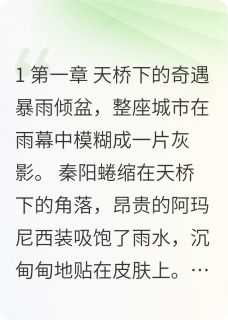 1 第一章 天桥下的奇遇

暴雨倾盆，整座城市在雨幕中模糊成一片灰影。 秦阳蜷缩在天桥下的角落，昂贵的阿玛尼西装吸饱了雨水，沉甸甸地贴在皮肤上。…